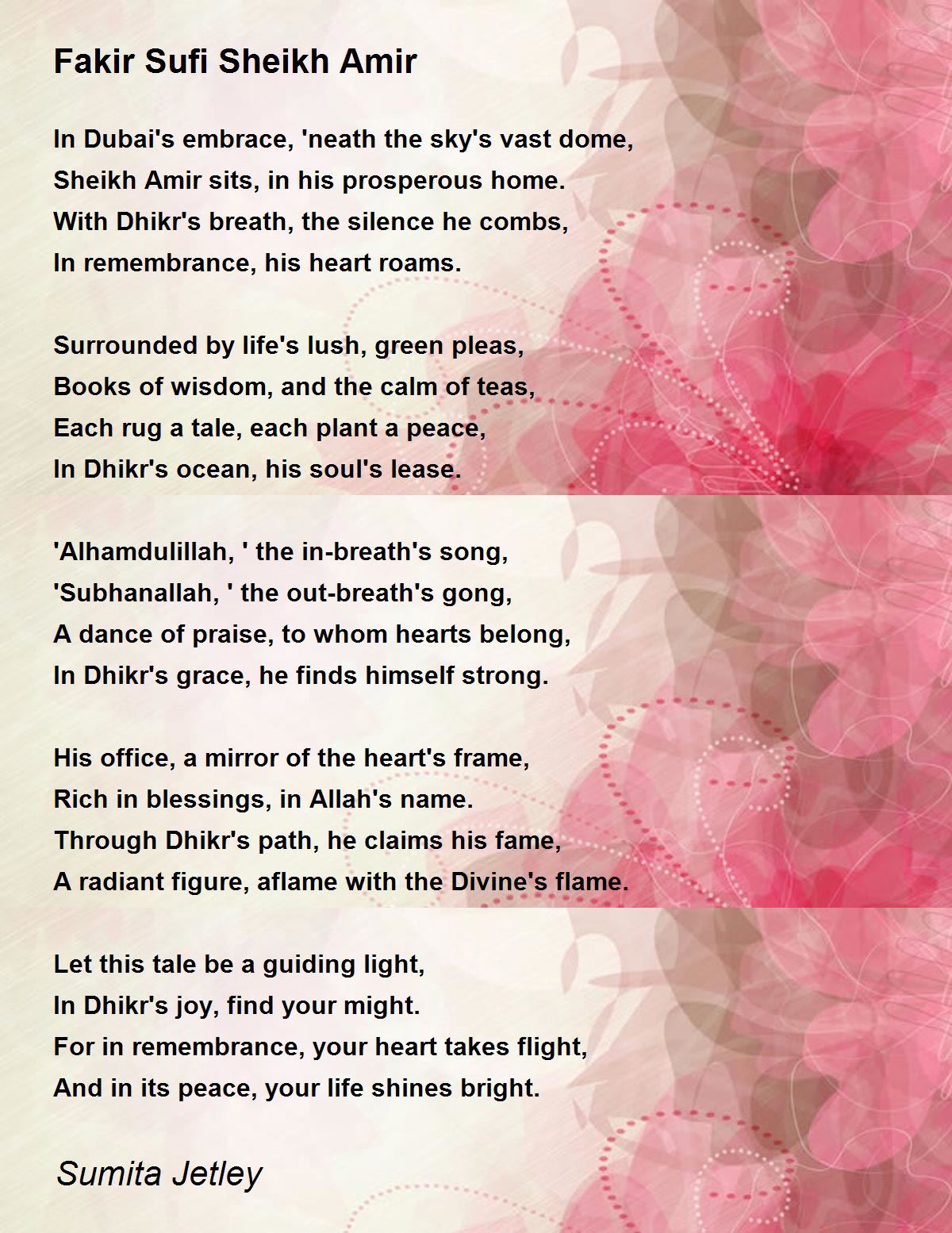 Fakir Sufi Sheikh Amir

In Dubai's embrace, 'neath the sky's vast dome,
Sheikh Amir sits, in his prosperous home.
With Dhikr's breath, the silence he combs,
In remembrance, his heart roams.

Surrounded by life's lush, green pleas,
Books of wisdom, and the calm of teas,
Each rug a tale, each plant a peace,
In Dhikr's ocean, his soul's lease.

'Alhamdulillah, ' the in-breath's song,
'Subhanallah, ' the out-breath's gong,
A dance of praise, to whom hearts belong,
In Dhikr's grace, he finds himself strong.

His office, a mirror of the heart's frame,
Rich in blessings, in Allah's name.
Through Dhikr's path, he claims his fame,
A radiant figure, aflame with the Divine's flame.

Let this tale be a guiding light,
In Dhikr's joy, find your might.
For in remembrance, your heart takes flight,
And in its peace, your life shines bright.

Sumita Jetley